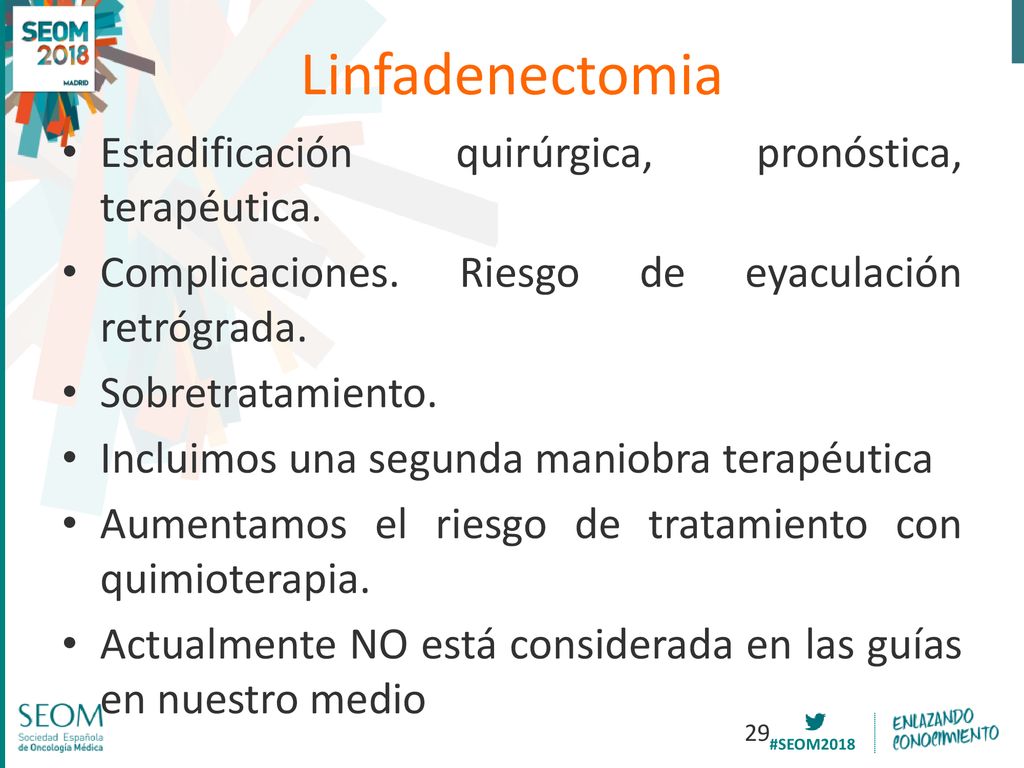 SEOM 2018 MADRID

Linfadenectomia

• Estadificación quirúrgica, pronóstica, terapéutica.
• Complicaciones. Riesgo de eyaculación retrógrada.
• Sobretratamiento.
• Incluimos una segunda maniobra terapéutica
• Aumentamos el riesgo de tratamiento con quimioterapia.
• Actualmente NO está considerada en las guías en nuestro medio

SEOM Sociedad Española de Oncología Médica

29

#SEOM2018

ENLAZANDO CONOCIMIENTO